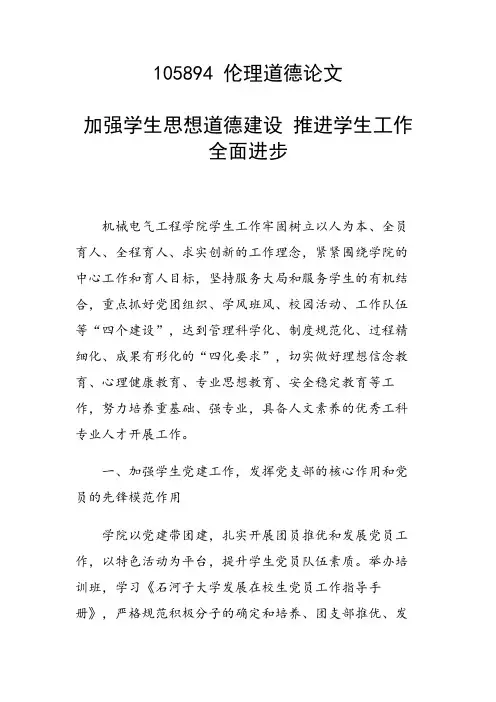 105894 伦理道德论文

加强学生思想道德建设 推进学生工作全面进步

机械电气工程学院学生工作牢固树立以人为本、全员育人、全程育人、求实创新的工作理念，紧紧围绕学院的中心工作和育人目标，坚持服务大局和服务学生的有机结合，重点抓好党团组织、学风班风、校园活动、工作队伍等“四个建设”，达到管理科学化、制度规范化、过程精细化、成果有形化的“四化要求”，切实做好理想信念教育、心理健康教育、专业思想教育、安全稳定教育等工作，努力培养重基础、强专业，具备人文素养的优秀工科专业人才开展工作。

一、加强学生党建工作，发挥党支部的核心作用和党员的先锋模范作用

学院以党建带团建，扎实开展团员推优和发展党员工作，以特色活动为平台，提升学生党员队伍素质。举办培训班，学习《石河子大学发展在校生党员工作指导手册》，严格规范积极分子的确定和培养、团支部推优、发